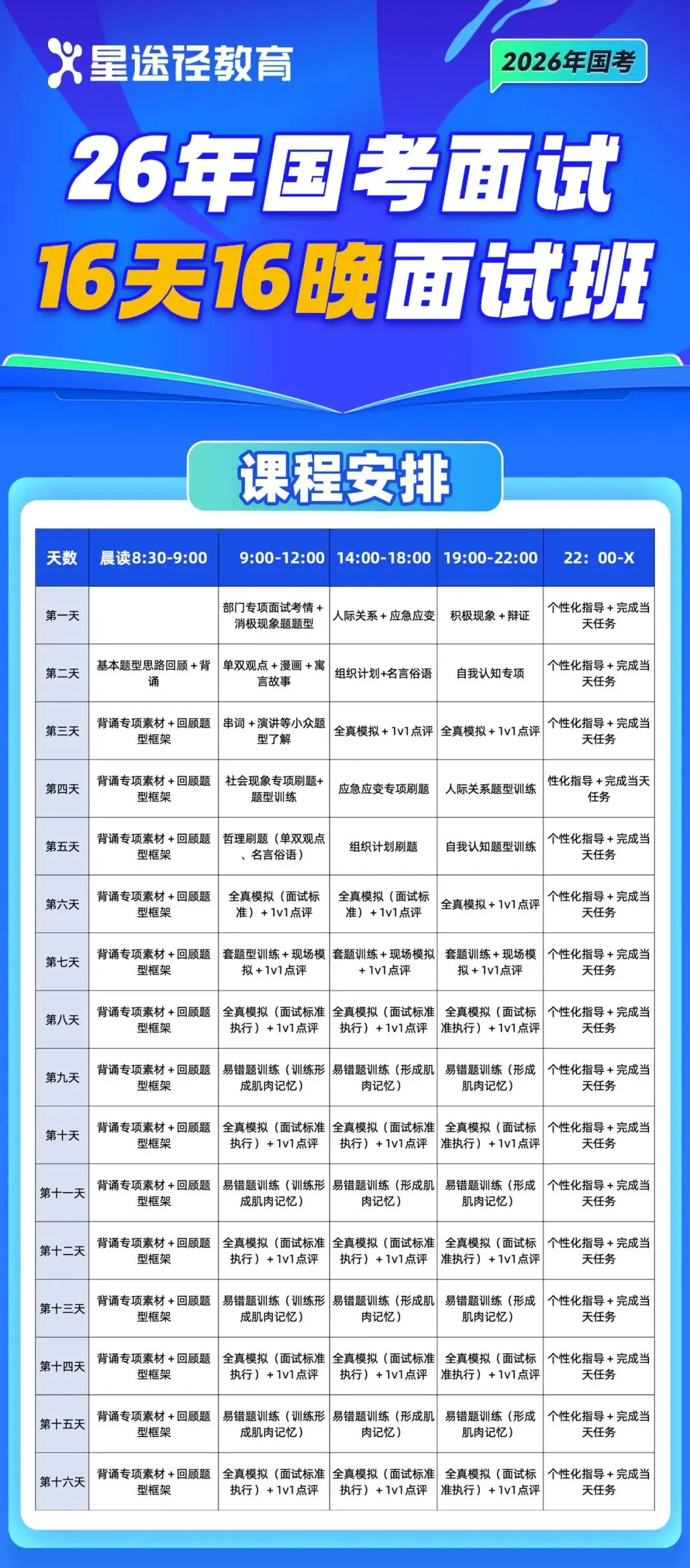 星途径教育

2026年国考

26年国考面试

16天16晚面试班

课程安排

| 天数 | 晨读8:30-9:00 | 9:00-12:00 | 14:00-18:00 | 19:00-22:00 | 22：00-X |
|---|---|---|---|---|---|
| 第一天 |  | 部门专项面试考情＋消极现象题题型 | 人际关系＋应急应变 | 积极现象＋辩证 | 个性化指导＋完成当天任务 |
| 第二天 | 基本题型思路回顾＋背诵 | 单双观点＋漫画＋寓言故事 | 组织计划+名言俗语 | 自我认知专项 | 个性化指导＋完成当天任务 |
| 第三天 | 背诵专项素材＋回顾题型框架 | 串词＋演讲等小众题型了解 | 全真模拟＋1v1点评 | 全真模拟＋1v1点评 | 个性化指导＋完成当天任务 |
| 第四天 | 背诵专项素材＋回顾题型框架 | 社会现象专项刷题+题型训练 | 应急应变专项刷题 | 人际关系题型训练 | 性化指导＋完成当天任务 |
| 第五天 | 背诵专项素材＋回顾题型框架 | 哲理刷题（单双观点、名言俗语） | 组织计划刷题 | 自我认知题型训练 | 个性化指导＋完成当天任务 |
| 第六天 | 背诵专项素材＋回顾题型框架 | 全真模拟（面试标准）＋1v1点评 | 全真模拟（面试标准）＋1v1点评 | 全真模拟＋1v1点评 | 个性化指导＋完成当天任务 |
| 第七天 | 背诵专项素材＋回顾题型框架 | 套题型训练＋现场模拟＋1v1点评 | 套题训练＋现场模拟＋1v1点评 | 套题训练＋现场模拟＋1v1点评 | 个性化指导＋完成当天任务 |
| 第八天 | 背诵专项素材＋回顾题型框架 | 全真模拟（面试标准执行）＋1v1点评 | 全真模拟（面试标准执行）＋1v1点评 | 全真模拟（面试标准执行）＋1v1点评 | 个性化指导＋完成当天任务 |
| 第九天 | 背诵专项素材＋回顾题型框架 | 易错题训练（训练形成肌肉记忆） | 易错题训练（形成肌肉记忆） | 易错题训练（形成肌肉记忆） | 个性化指导＋完成当天任务 |
| 第十天 | 背诵专项素材＋回顾题型框架 | 全真模拟（面试标准执行）＋1v1点评 | 全真模拟（面试标准执行）＋1v1点评 | 全真模拟（面试标准执行）＋1v1点评 | 个性化指导＋完成当天任务 |
| 第十一天 | 背诵专项素材＋回顾题型框架 | 易错题训练（训练形成肌肉记忆） | 易错题训练（形成肌肉记忆） | 易错题训练（形成肌肉记忆） | 个性化指导＋完成当天任务 |
| 第十二天 | 背诵专项素材＋回顾题型框架 | 全真模拟（面试标准执行）＋1v1点评 | 全真模拟（面试标准执行）＋1v1点评 | 全真模拟（面试标准执行）＋1v1点评 | 个性化指导＋完成当天任务 |
| 第十三天 | 背诵专项素材＋回顾题型框架 | 易错题训练（训练形成肌肉记忆） | 易错题训练（形成肌肉记忆） | 易错题训练（形成肌肉记忆） | 个性化指导＋完成当天任务 |
| 第十四天 | 背诵专项素材＋回顾题型框架 | 全真模拟（面试标准执行）＋1v1点评 | 全真模拟（面试标准执行）＋1v1点评 | 全真模拟（面试标准执行）＋1v1点评 | 个性化指导＋完成当天任务 |
| 第十五天 | 背诵专项素材＋回顾题型框架 | 易错题训练（训练形成肌肉记忆） | 易错题训练（形成肌肉记忆） | 易错题训练（形成肌肉记忆） | 个性化指导＋完成当天任务 |
| 第十六天 | 背诵专项素材＋回顾题型框架 | 全真模拟（面试标准执行）＋1v1点评 | 全真模拟（面试标准执行）＋1v1点评 | 全真模拟（面试标准执行）＋1v1点评 | 个性化指导＋完成当天任务 |